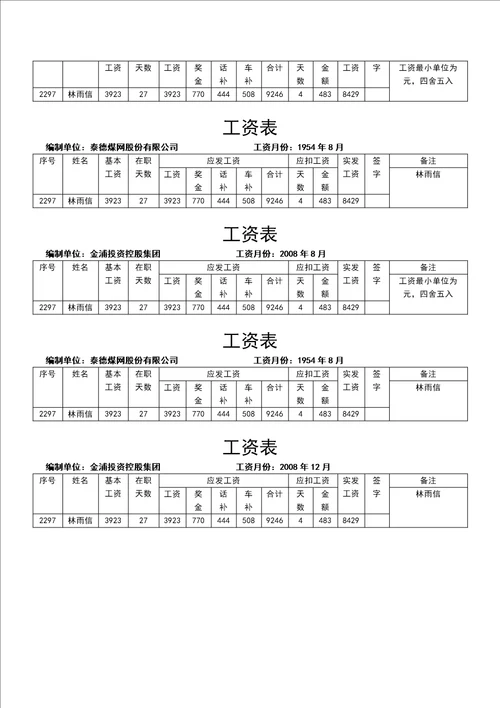 |  |  | 工资 | 天数 | 工资 | 奖金 | 话补 | 车补 | 合计 | 天数 | 金额 | 工资 | 字 | 工资最小单位为元，四舍五入 |
|---|---|---|---|---|---|---|---|---|---|---|---|---|---|
| 2297 | 林雨信 | 3923 | 27 | 3923 | 770 | 444 | 508 | 9246 | 4 | 483 | 8429 |  |  |

工资表

编制单位：泰德煤网股份有限公司　　工资月份：1954 年 8 月

| 序号 | 姓名 | 基本工资 | 在职天数 | 应发工资 |  |  |  |  | 应扣工资 |  | 实发工资 | 签字 | 备注 |
|---|---|---|---|---|---|---|---|---|---|---|---|---|---|
|  |  |  |  | 工资 | 奖金 | 话补 | 车补 | 合计 | 天数 | 金额 |  |  | 林雨信 |
| 2297 | 林雨信 | 3923 | 27 | 3923 | 770 | 444 | 508 | 9246 | 4 | 483 | 8429 |  |  |

工资表

编制单位：金浦投资控股集团　　工资月份：2008 年 8 月

| 序号 | 姓名 | 基本工资 | 在职天数 | 应发工资 |  |  |  |  | 应扣工资 |  | 实发工资 | 签字 | 备注 |
|---|---|---|---|---|---|---|---|---|---|---|---|---|---|
|  |  |  |  | 工资 | 奖金 | 话补 | 车补 | 合计 | 天数 | 金额 |  |  | 工资最小单位为元，四舍五入 |
| 2297 | 林雨信 | 3923 | 27 | 3923 | 770 | 444 | 508 | 9246 | 4 | 483 | 8429 |  |  |

工资表

编制单位：泰德煤网股份有限公司　　工资月份：1954 年 8 月

| 序号 | 姓名 | 基本工资 | 在职天数 | 应发工资 |  |  |  |  | 应扣工资 |  | 实发工资 | 签字 | 备注 |
|---|---|---|---|---|---|---|---|---|---|---|---|---|---|
|  |  |  |  | 工资 | 奖金 | 话补 | 车补 | 合计 | 天数 | 金额 |  |  | 林雨信 |
| 2297 | 林雨信 | 3923 | 27 | 3923 | 770 | 444 | 508 | 9246 | 4 | 483 | 8429 |  |  |

工资表

编制单位：金浦投资控股集团　　工资月份：2008 年 12 月

| 序号 | 姓名 | 基本工资 | 在职天数 | 应发工资 |  |  |  |  | 应扣工资 |  | 实发工资 | 签字 | 备注 |
|---|---|---|---|---|---|---|---|---|---|---|---|---|---|
|  |  |  |  | 工资 | 奖金 | 话补 | 车补 | 合计 | 天数 | 金额 |  |  | 林雨信 |
| 2297 | 林雨信 | 3923 | 27 | 3923 | 770 | 444 | 508 | 9246 | 4 | 483 | 8429 |  |  |